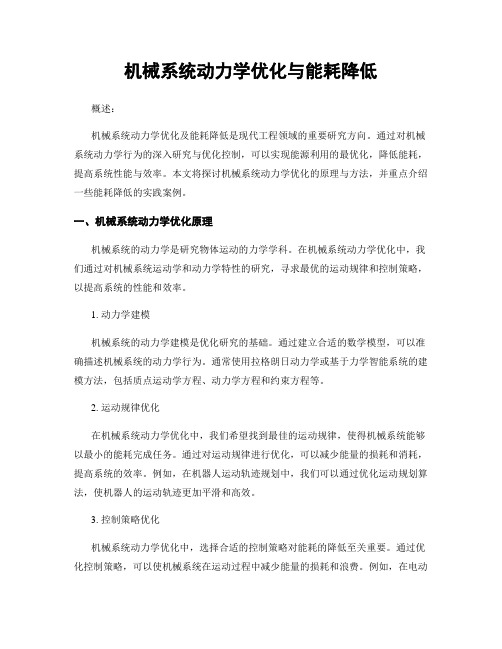 机械系统动力学优化与能耗降低

概述：

机械系统动力学优化及能耗降低是现代工程领域的重要研究方向。通过对机械系统动力学行为的深入研究与优化控制，可以实现能源利用的最优化，降低能耗，提高系统性能与效率。本文将探讨机械系统动力学优化的原理与方法，并重点介绍一些能耗降低的实践案例。

一、机械系统动力学优化原理

机械系统的动力学是研究物体运动的力学学科。在机械系统动力学优化中，我们通过对机械系统运动学和动力学特性的研究，寻求最优的运动规律和控制策略，以提高系统的性能和效率。

1. 动力学建模

机械系统的动力学建模是优化研究的基础。通过建立合适的数学模型，可以准确描述机械系统的动力学行为。通常使用拉格朗日动力学或基于力学智能系统的建模方法，包括质点运动学方程、动力学方程和约束方程等。

2. 运动规律优化

在机械系统动力学优化中，我们希望找到最佳的运动规律，使得机械系统能够以最小的能耗完成任务。通过对运动规律进行优化，可以减少能量的损耗和消耗，提高系统的效率。例如，在机器人运动轨迹规划中，我们可以通过优化运动规划算法，使机器人的运动轨迹更加平滑和高效。

3. 控制策略优化

机械系统动力学优化中，选择合适的控制策略对能耗的降低至关重要。通过优化控制策略，可以使机械系统在运动过程中减少能量的损耗和浪费。例如，在电动